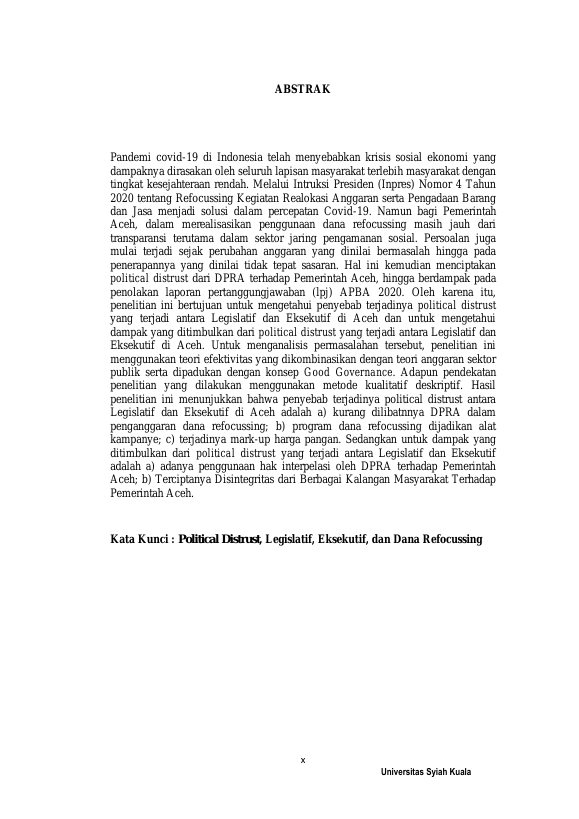 ABSTRAK

Pandemi covid-19 di Indonesia telah menyebabkan krisis sosial ekonomi yang dampaknya dirasakan oleh seluruh lapisan masyarakat terlebih masyarakat dengan tingkat kesejahteraan rendah. Melalui Intruksi Presiden (Inpres) Nomor 4 Tahun 2020 tentang Refocussing Kegiatan Realokasi Anggaran serta Pengadaan Barang dan Jasa menjadi solusi dalam percepatan Covid-19. Namun bagi Pemerintah Aceh, dalam merealisasikan penggunaan dana refocussing masih jauh dari transparansi terutama dalam sektor jaring pengamanan sosial. Persoalan juga mulai terjadi sejak perubahan anggaran yang dinilai bermasalah hingga pada penerapannya yang dinilai tidak tepat sasaran. Hal ini kemudian menciptakan political distrust dari DPRA terhadap Pemerintah Aceh, hingga berdampak pada penolakan laporan pertanggungjawaban (lpj) APBA 2020. Oleh karena itu, penelitian ini bertujuan untuk mengetahui penyebab terjadinya political distrust yang terjadi antara Legislatif dan Eksekutif di Aceh dan untuk mengetahui dampak yang ditimbulkan dari political distrust yang terjadi antara Legislatif dan Eksekutif di Aceh. Untuk menganalisis permasalahan tersebut, penelitian ini menggunakan teori efektivitas yang dikombinasikan dengan teori anggaran sektor publik serta dipadukan dengan konsep Good Governance. Adapun pendekatan penelitian yang dilakukan menggunakan metode kualitatif deskriptif. Hasil penelitian ini menunjukkan bahwa penyebab terjadinya political distrust antara Legislatif dan Eksekutif di Aceh adalah a) kurang dilibatnnya DPRA dalam penganggaran dana refocussing; b) program dana refocussing dijadikan alat kampanye; c) terjadinya mark-up harga pangan. Sedangkan untuk dampak yang ditimbulkan dari political distrust yang terjadi antara Legislatif dan Eksekutif adalah a) adanya penggunaan hak interpelasi oleh DPRA terhadap Pemerintah Aceh; b) Terciptanya Disintegritas dari Berbagai Kalangan Masyarakat Terhadap Pemerintah Aceh.

Kata Kunci : Political Distrust, Legislatif, Eksekutif, dan Dana Refocussing

x

Universitas Syiah Kuala